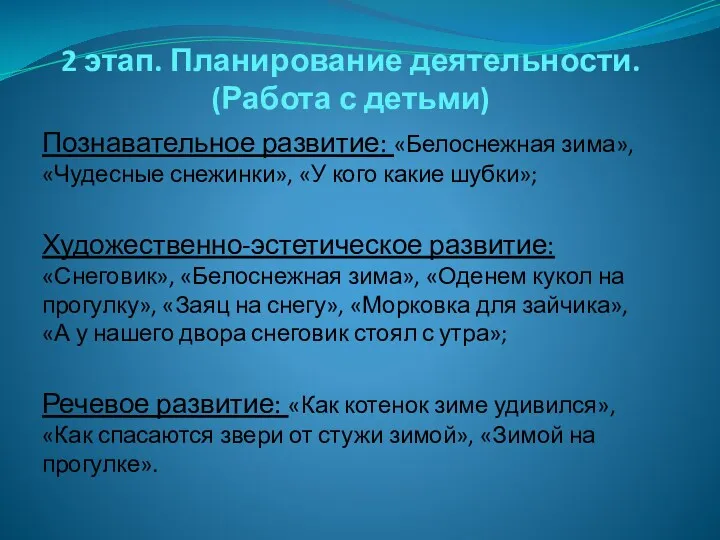 2 этап. Планирование деятельности. (Работа с детьми)

Познавательное развитие: «Белоснежная зима», «Чудесные снежинки», «У кого какие шубки»;

Художественно-эстетическое развитие: «Снеговик», «Белоснежная зима», «Оденем кукол на прогулку», «Заяц на снегу», «Морковка для зайчика», «А у нашего двора снеговик стоял с утра»;

Речевое развитие: «Как котенок зиме удивился», «Как спасаются звери от стужи зимой», «Зимой на прогулке».